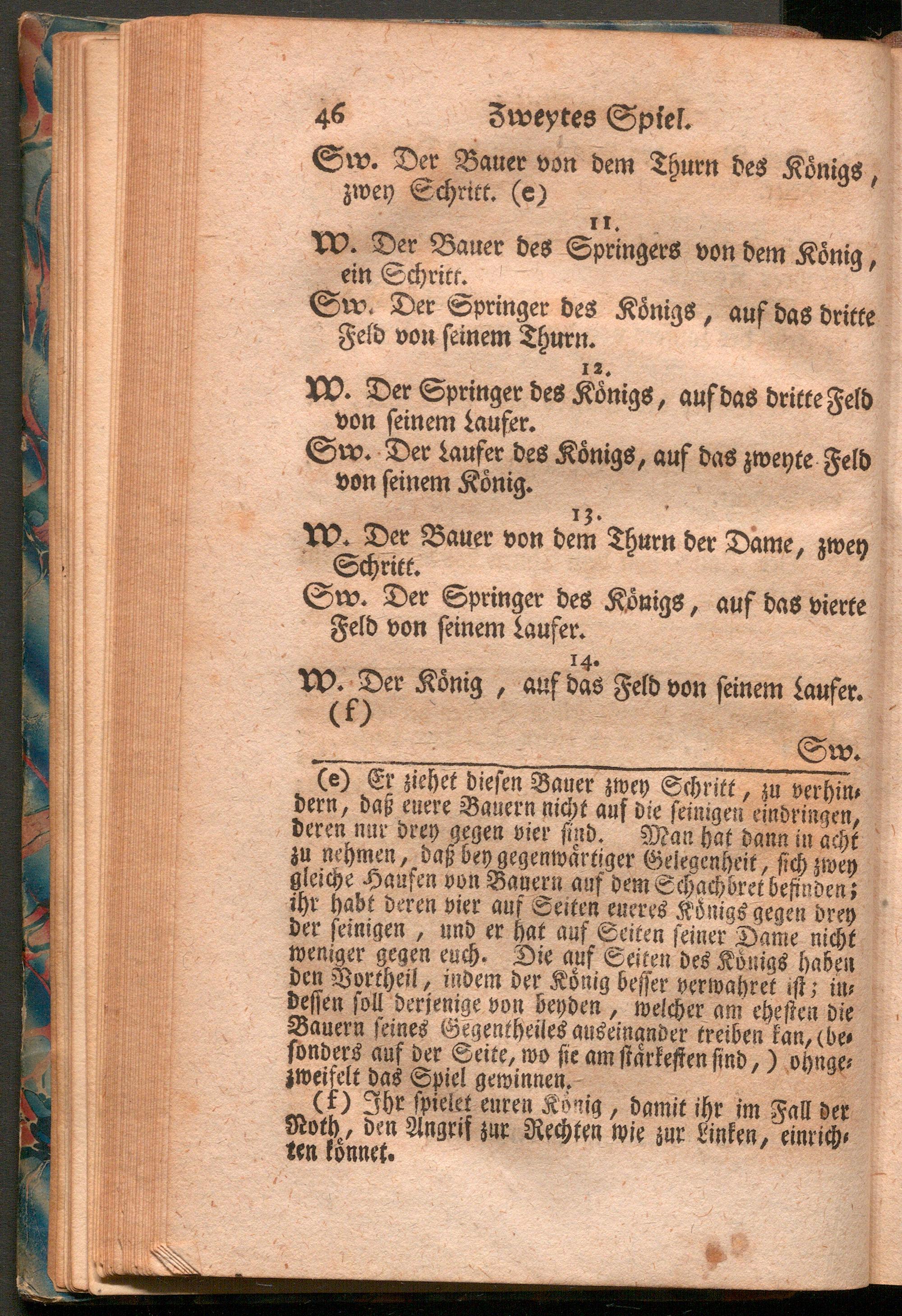 46 Zweytes Spiel.

Sw. Der Bauer von dem Thurn des Königs, zwey Schritt. (e)

11.

W. Der Bauer des Springers von dem König, ein Schritt.

Sw. Der Springer des Königs, auf das dritte Feld von seinem Thurn.

12.

W. Der Springer des Königs, auf das dritte Feld von seinem Laufer.

Sw. Der Laufer des Königs, auf das zweyte Feld von seinem König.

13.

W. Der Bauer von dem Thurn der Dame, zwey Schritt.

Sw. Der Springer des Königs, auf das vierte Feld von seinem Laufer.

14.

W. Der König, auf das Feld von seinem Laufer. (f)

Sw.

(e) Er ziehet diesen Bauer zwey Schritt, zu verhindern, daß euere Bauern nicht auf die seinigen eindringen, deren nur drey gegen vier sind. Man hat dann in acht zu nehmen, daß bey gegenwärtiger Gelegenheit, sich zwey gleiche Haufen von Bauern auf dem Schachbret befinden; ihr habt deren vier auf Seiten eueres Königs gegen drey der seinigen, und er hat auf Seiten seiner Dame nicht weniger gegen euch. Die auf Seiten des Königs haben den Vortheil, indem der König besser verwahret ist; indessen soll derjenige von beyden, welcher am ehesten die Bauern seines Gegentheiles auseinander treiben kan, (besonders auf der Seite, wo sie am stärkesten sind,) ohngezweifelt das Spiel gewinnen.

(f) Ihr spielet euren König, damit ihr im Fall der Noth, den Angrif zur Rechten wie zur Linken, einrichten könnet.